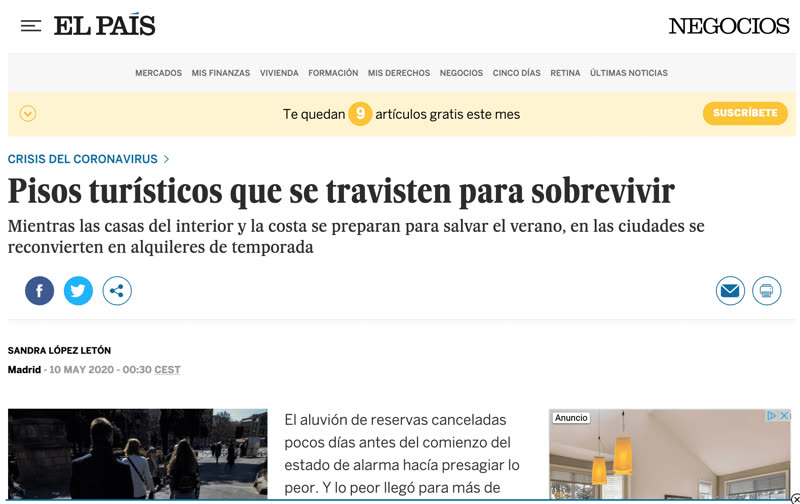 EL PAÍS

NEGOCIOS

MERCADOS MIS FINANZAS VIVIENDA FORMACIÓN MIS DERECHOS NEGOCIOS CINCO DÍAS RETINA ÚLTIMAS NOTICIAS

Te quedan 9 artículos gratis este mes

SUSCRÍBETE

CRISIS DEL CORONAVIRUS >

Pisos turísticos que se travisten para sobrevivir

Mientras las casas del interior y la costa se preparan para salvar el verano, en las ciudades se reconvierten en alquileres de temporada

SANDRA LÓPEZ LETÓN

Madrid - 10 MAY 2020 - 00:30 CEST

El aluvión de reservas canceladas pocos días antes del comienzo del estado de alarma hacía presagiar lo peor. Y lo peor llegó para más de

Anuncio